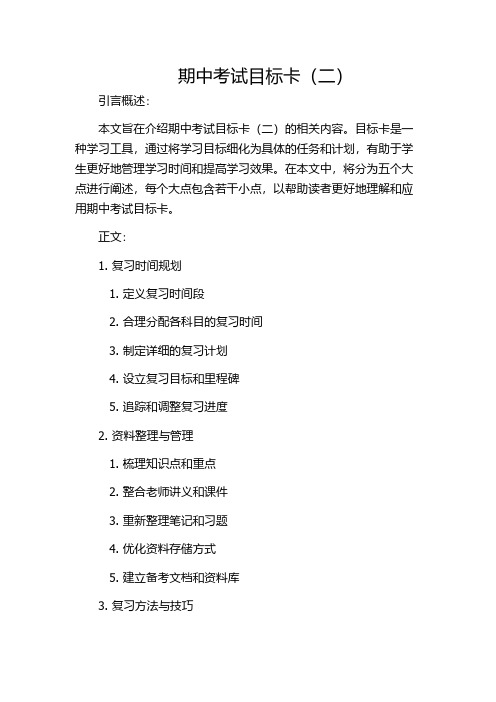 期中考试目标卡（二）

引言概述：

本文旨在介绍期中考试目标卡（二）的相关内容。目标卡是一种学习工具，通过将学习目标细化为具体的任务和计划，有助于学生更好地管理学习时间和提高学习效果。在本文中，将分为五个大点进行阐述，每个大点包含若干小点，以帮助读者更好地理解和应用期中考试目标卡。

正文：

1. 复习时间规划

1. 定义复习时间段

2. 合理分配各科目的复习时间

3. 制定详细的复习计划

4. 设立复习目标和里程碑

5. 追踪和调整复习进度

2. 资料整理与管理

1. 梳理知识点和重点

2. 整合老师讲义和课件

3. 重新整理笔记和习题

4. 优化资料存储方式

5. 建立备考文档和资料库

3. 复习方法与技巧